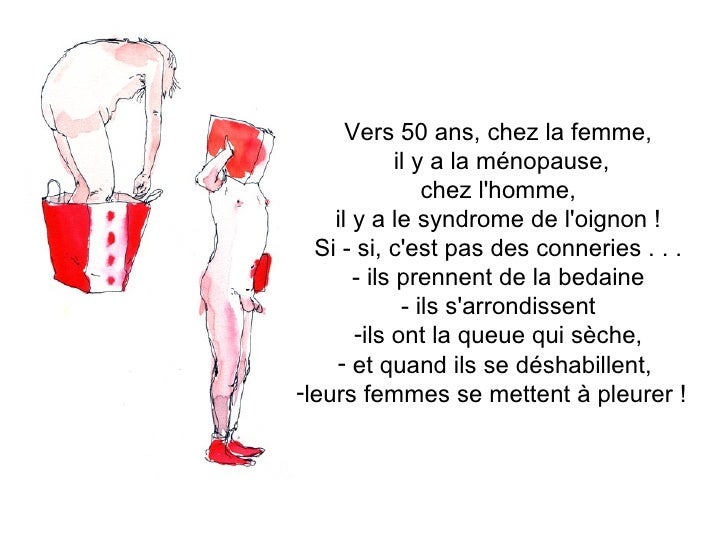 Vers 50 ans, chez la femme,
il y a la ménopause,
chez l'homme,
il y a le syndrome de l'oignon !
Si - si, c'est pas des conneries . . .
- ils prennent de la bedaine
- ils s'arrondissent
-ils ont la queue qui sèche,
- et quand ils se déshabillent,
-leurs femmes se mettent à pleurer !